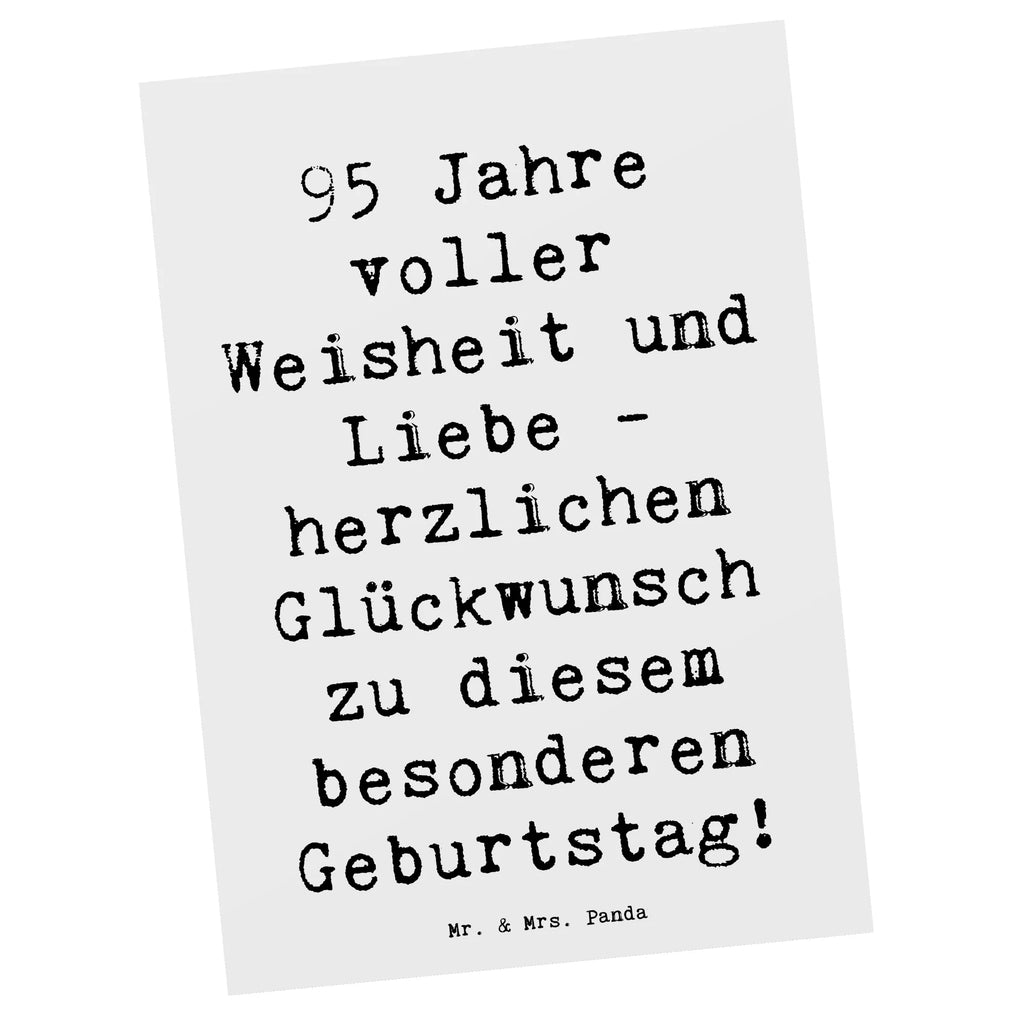 95 Jahre voller Weisheit und Liebe - herzlichen Glückwunsch zu diesem besonderen Geburtstag!

Mr. & Mrs. Panda